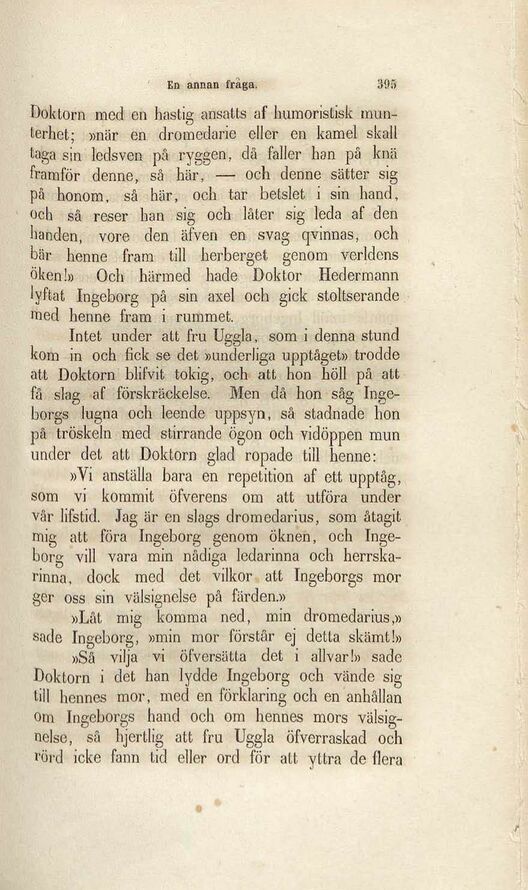 En annan fråga. 395

Doktorn med en hastig ansatts af humoristisk munterhet; »när en dromedarie eller en kamel skall taga sin ledsven på ryggen, då faller han på knä framför denne, så här, — och denne sätter sig på honom, så här, och tar betslet i sin hand, och så reser han sig och låter sig leda af den handen, vore den äfven en svag qvinnas, och bär henne fram till herberget genom verldens öken!» Och härmed hade Doktor Hedermann lyftat Ingeborg på sin axel och gick stoltserande med henne fram i rummet.

Intet under att fru Uggla, som i denna stund kom in och fick se det »underliga upptåget» trodde att Doktorn blifvit tokig, och att hon höll på att få slag af förskräckelse. Men då hon såg Ingeborgs lugna och leende uppsyn, så stadnade hon på tröskeln med stirrande ögon och vidöppen mun under det att Doktorn glad ropade till henne:

»Vi anställa bara en repetition af ett upptåg, som vi kommit öfverens om att utföra under vår lifstid. Jag är en slags dromedarius, som åtagit mig att föra Ingeborg genom öknen, och Ingeborg vill vara min nådiga ledarinna och herrskarinna, dock med det vilkor att Ingeborgs mor ger oss sin välsignelse på färden.»

»Låt mig komma ned, min dromedarius,» sade Ingeborg, »min mor förstår ej detta skämt!»

»Så vilja vi öfversätta det i allvar!» sade Doktorn i det han lydde Ingeborg och vände sig till hennes mor, med en förklaring och en anhållan om Ingeborgs hand och om hennes mors välsignelse, så hjertlig att fru Uggla öfverraskad och rörd icke fann tid eller ord för att yttra de flera